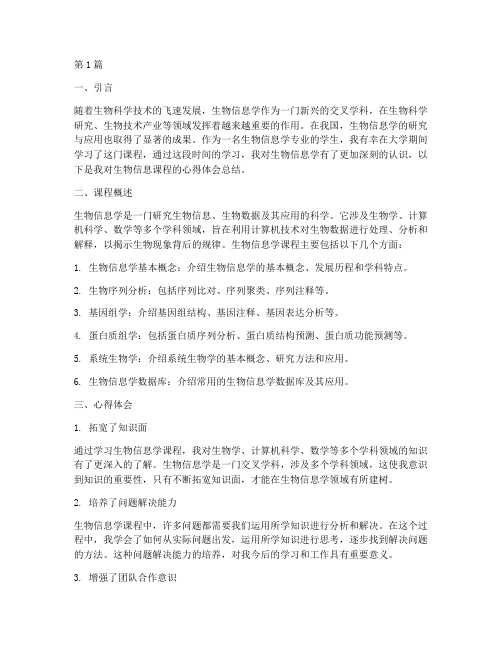 第1篇

一、引言

随着生物科学技术的飞速发展，生物信息学作为一门新兴的交叉学科，在生物科学研究、生物技术产业等领域发挥着越来越重要的作用。在我国，生物信息学的研究与应用也取得了显著的成果。作为一名生物信息学专业的学生，我有幸在大学期间学习了这门课程，通过这段时间的学习，我对生物信息学有了更加深刻的认识，以下是我对生物信息课程的心得体会总结。

二、课程概述

生物信息学是一门研究生物信息、生物数据及其应用的科学。它涉及生物学、计算机科学、数学等多个学科领域，旨在利用计算机技术对生物数据进行处理、分析和解释，以揭示生物现象背后的规律。生物信息学课程主要包括以下几个方面：

1. 生物信息学基本概念：介绍生物信息学的基本概念、发展历程和学科特点。

2. 生物序列分析：包括序列比对、序列聚类、序列注释等。

3. 基因组学：介绍基因组结构、基因注释、基因表达分析等。

4. 蛋白质组学：包括蛋白质序列分析、蛋白质结构预测、蛋白质功能预测等。

5. 系统生物学：介绍系统生物学的基本概念、研究方法和应用。

6. 生物信息学数据库：介绍常用的生物信息学数据库及其应用。

三、心得体会

1. 拓宽了知识面

通过学习生物信息学课程，我对生物学、计算机科学、数学等多个学科领域的知识有了更深入的了解。生物信息学是一门交叉学科，涉及多个学科领域，这使我意识到知识的重要性，只有不断拓宽知识面，才能在生物信息学领域有所建树。

2. 培养了问题解决能力

生物信息学课程中，许多问题都需要我们运用所学知识进行分析和解决。在这个过程中，我学会了如何从实际问题出发，运用所学知识进行思考，逐步找到解决问题的方法。这种问题解决能力的培养，对我今后的学习和工作具有重要意义。

3. 增强了团队合作意识